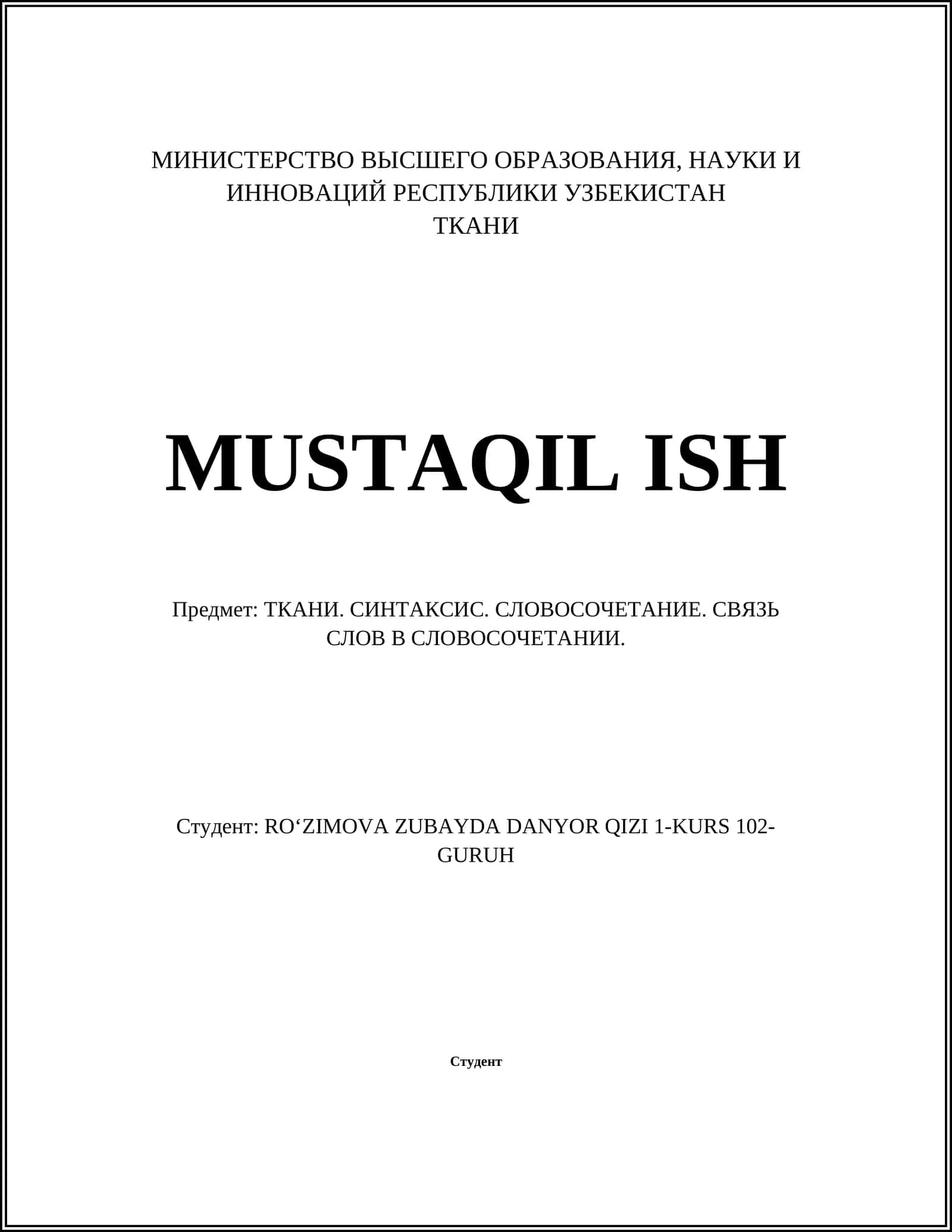 МИНИСТЕРСТВО ВЫСШЕГО ОБРАЗОВАНИЯ, НАУКИ И ИННОВАЦИЙ РЕСПУБЛИКИ УЗБЕКИСТАН
ТКАНИ

MUSTAQIL ISH

Предмет: ТКАНИ. СИНТАКСИС. СЛОВОСОЧЕТАНИЕ. СВЯЗЬ СЛОВ В СЛОВОСОЧЕТАНИИ.

Студент: RO‘ZIMOVA ZUBAYDA DANYOR QIZI 1-KURS 102-GURUH

Студент